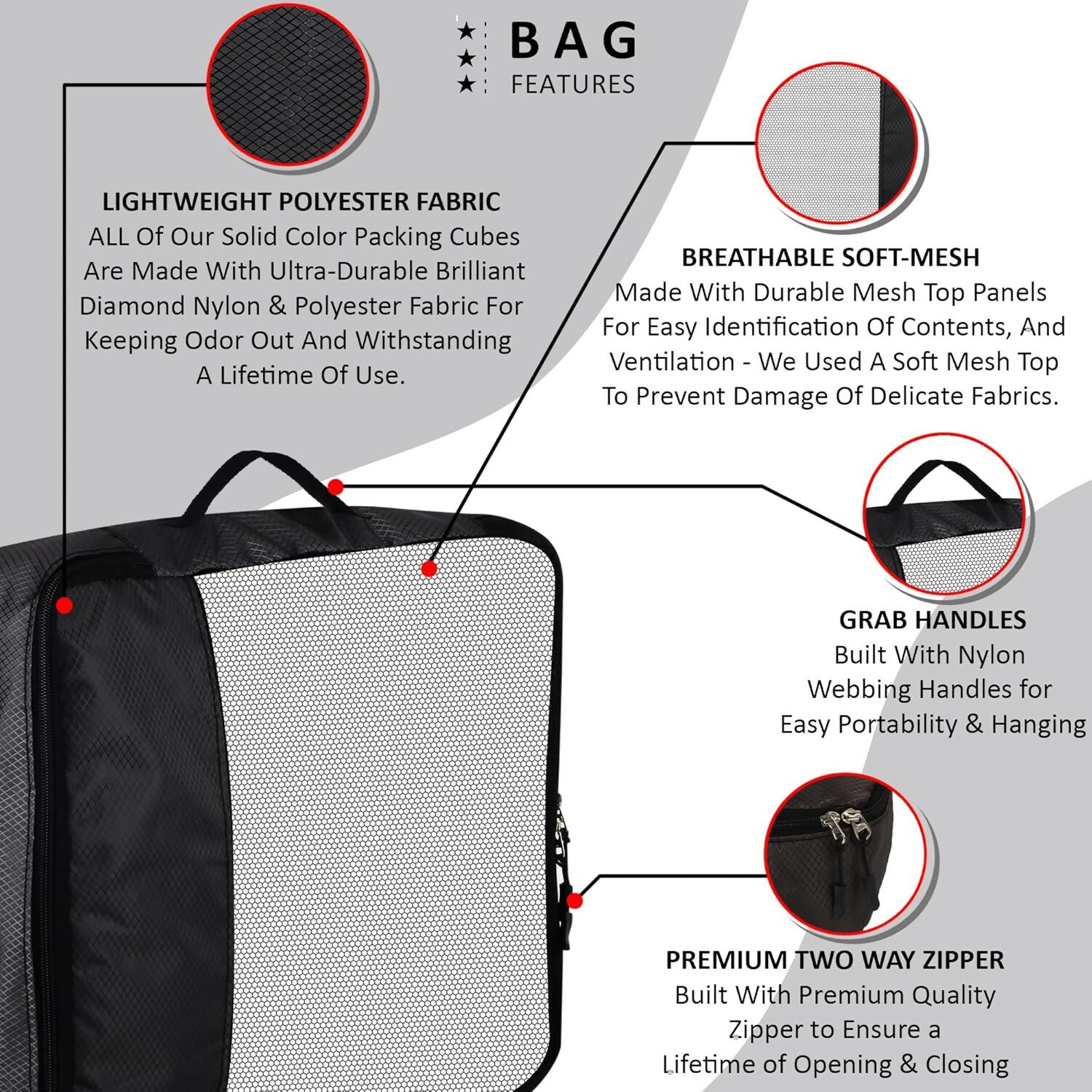 BAG
FEATURES

LIGHTWEIGHT POLYESTER FABRIC
ALL Of Our Solid Color Packing Cubes Are Made With Ultra-Durable Brilliant Diamond Nylon & Polyester Fabric For Keeping Odor Out And Withstanding A Lifetime Of Use.

BREATHABLE SOFT-MESH
Made With Durable Mesh Top Panels For Easy Identification Of Contents, And Ventilation - We Used A Soft Mesh Top To Prevent Damage Of Delicate Fabrics.

GRAB HANDLES
Built With Nylon Webbing Handles for Easy Portability & Hanging

PREMIUM TWO WAY ZIPPER
Built With Premium Quality Zipper to Ensure a Lifetime of Opening & Closing